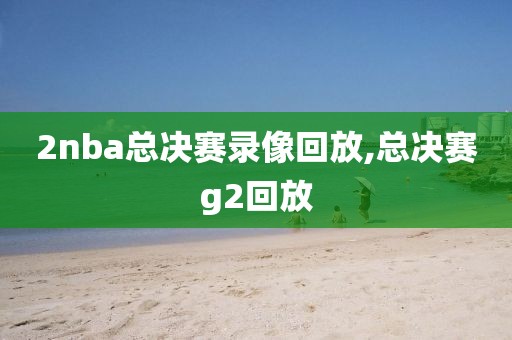 2nba总决赛录像回放,总决赛g2回放